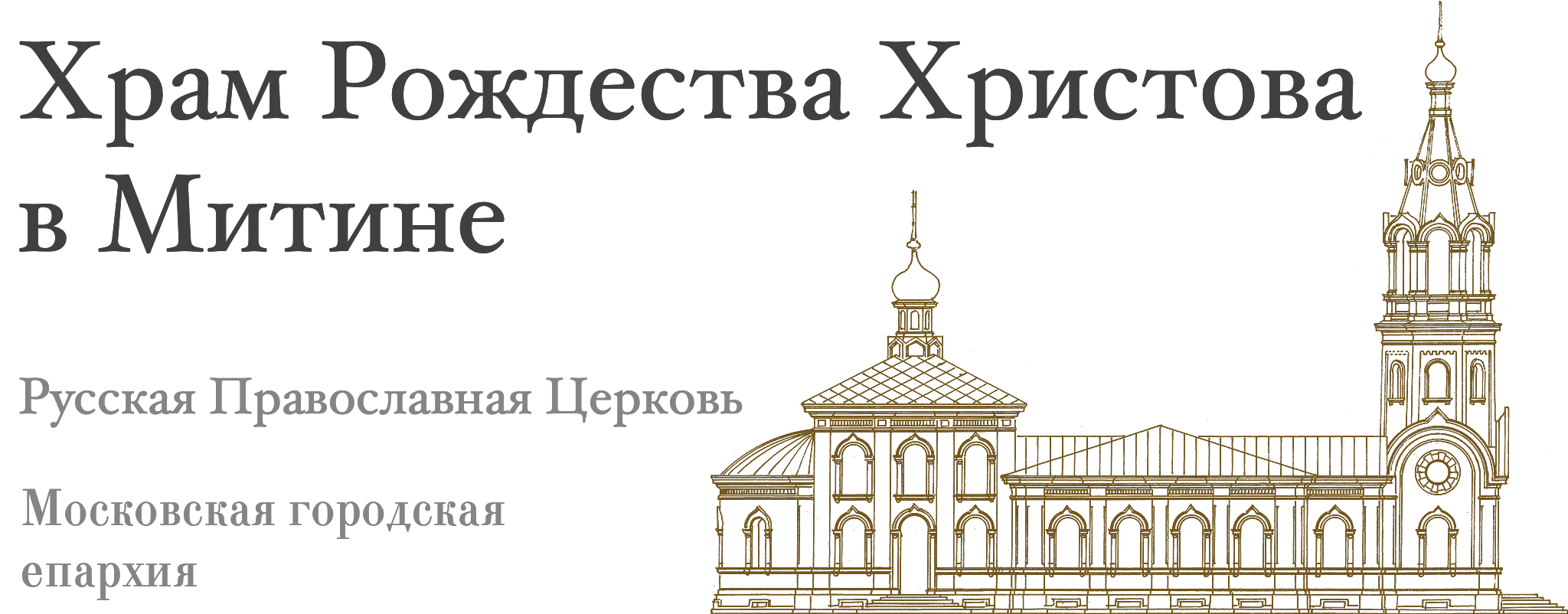 Храм Рождества Христова в Митине

Русская Православная Церковь

Московская городская епархия